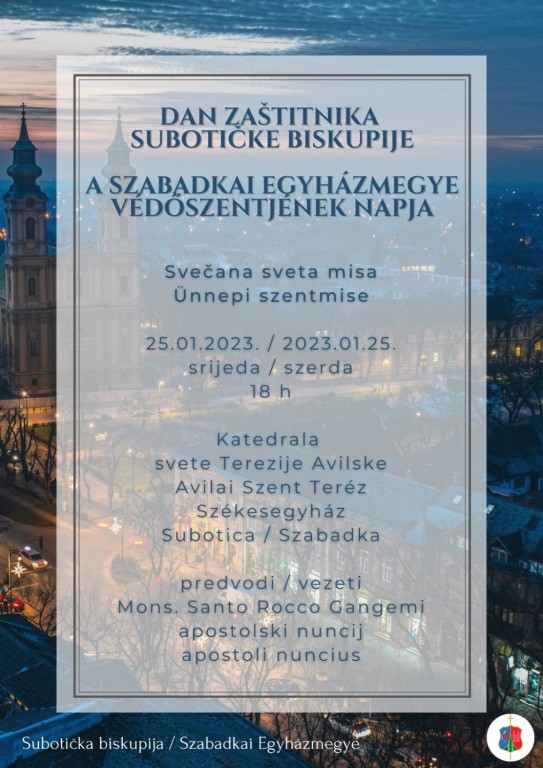 DAN ZAŠTITNIKA SUBOTIČKE BISKUPIJE

A SZABADKAI EGYHÁZMEGYE VÉDŐSZENTJÉNEK NAPJA

Svečana sveta misa
Ünnepi szentmise

25.01.2023. / 2023.01.25.
srijeda / szerda
18 h

Katedrala
svete Terezije Avilske
Avilai Szent Teréz
Székesegyház
Subotica / Szabadka

predvodi / vezeti
Mons. Santo Rocco Gangemi
apostolski nuncij
apostoli nuncius

Subotička biskupija / Szabadkai Egyházmegye